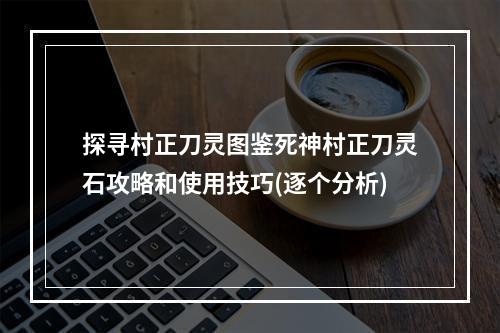 探寻村正刀灵图鉴死神村正刀灵石攻略和使用技巧(逐个分析)